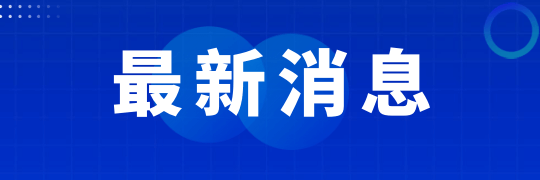 最新消息